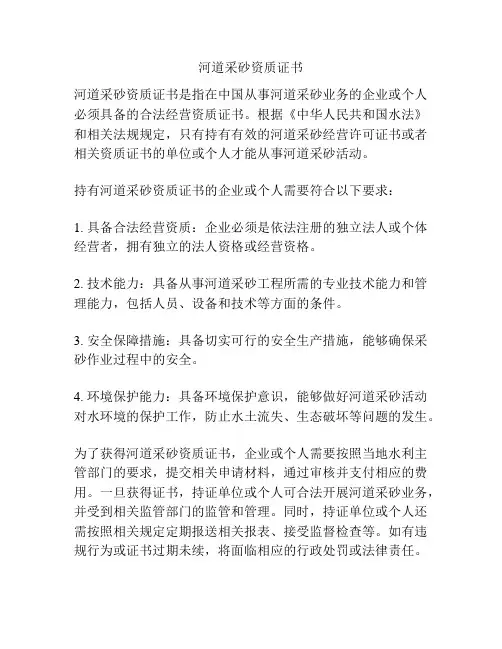 河道采砂资质证书

河道采砂资质证书是指在中国从事河道采砂业务的企业或个人必须具备的合法经营资质证书。根据《中华人民共和国水法》和相关法规规定，只有持有有效的河道采砂经营许可证书或者相关资质证书的单位或个人才能从事河道采砂活动。

持有河道采砂资质证书的企业或个人需要符合以下要求：

1. 具备合法经营资质：企业必须是依法注册的独立法人或个体经营者，拥有独立的法人资格或经营资格。

2. 技术能力：具备从事河道采砂工程所需的专业技术能力和管理能力，包括人员、设备和技术等方面的条件。

3. 安全保障措施：具备切实可行的安全生产措施，能够确保采砂作业过程中的安全。

4. 环境保护能力：具备环境保护意识，能够做好河道采砂活动对水环境的保护工作，防止水土流失、生态破坏等问题的发生。

为了获得河道采砂资质证书，企业或个人需要按照当地水利主管部门的要求，提交相关申请材料，通过审核并支付相应的费用。一旦获得证书，持证单位或个人可合法开展河道采砂业务，并受到相关监管部门的监管和管理。同时，持证单位或个人还需按照相关规定定期报送相关报表、接受监督检查等。如有违规行为或证书过期未续，将面临相应的行政处罚或法律责任。